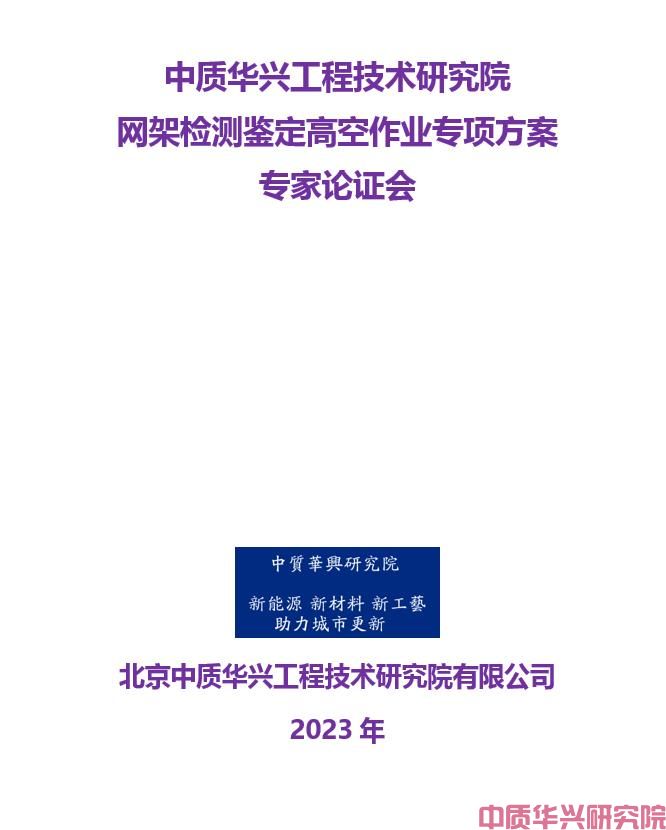 中质华兴工程技术研究院
网架检测鉴定高空作业专项方案
专家论证会

中質華興研究院

新能源 新材料 新工藝
助力城市更新

北京中质华兴工程技术研究院有限公司
2023 年

中质华兴研究院